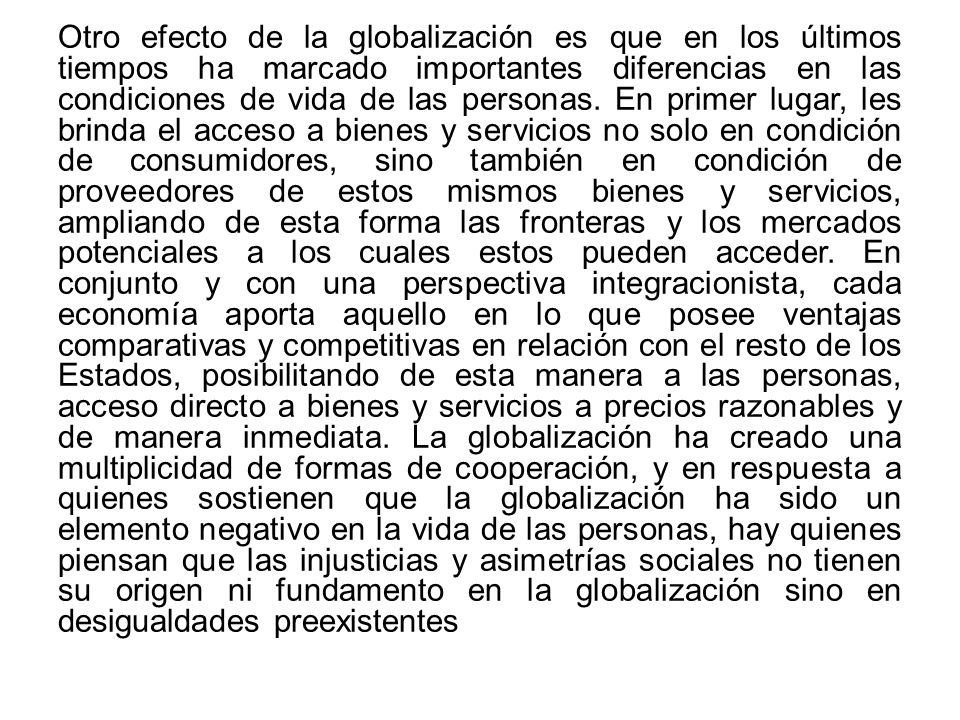 Otro efecto de la globalización es que en los últimos tiempos ha marcado importantes diferencias en las condiciones de vida de las personas. En primer lugar, les brinda el acceso a bienes y servicios no solo en condición de consumidores, sino también en condición de proveedores de estos mismos bienes y servicios, ampliando de esta forma las fronteras y los mercados potenciales a los cuales estos pueden acceder. En conjunto y con una perspectiva integracionista, cada economía aporta aquello en lo que posee ventajas comparativas y competitivas en relación con el resto de los Estados, posibilitando de esta manera a las personas, acceso directo a bienes y servicios a precios razonables y de manera inmediata. La globalización ha creado una multiplicidad de formas de cooperación, y en respuesta a quienes sostienen que la globalización ha sido un elemento negativo en la vida de las personas, hay quienes piensan que las injusticias y asimetrías sociales no tienen su origen ni fundamento en la globalización sino en desigualdades preexistentes